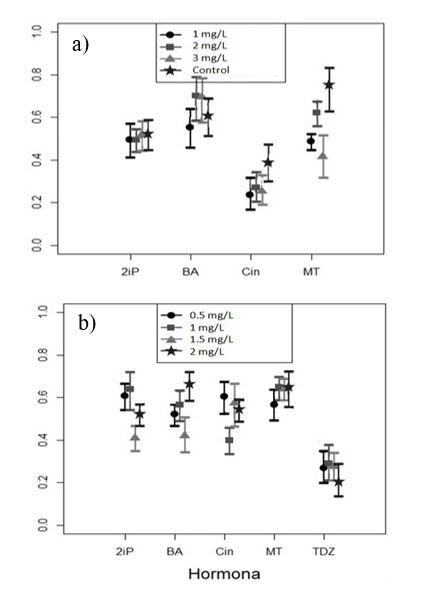 a)

1 mg/L
2 mg/L
3 mg/L
Control

1.0
0.8
0.6
0.4
0.2
0.0

2iP BA Cin MT

b)

0.5 mg/L
1 mg/L
1.5 mg/L
2 mg/L

1.0
0.8
0.6
0.4
0.2
0.0

2iP BA Cin MT TDZ

Hormona